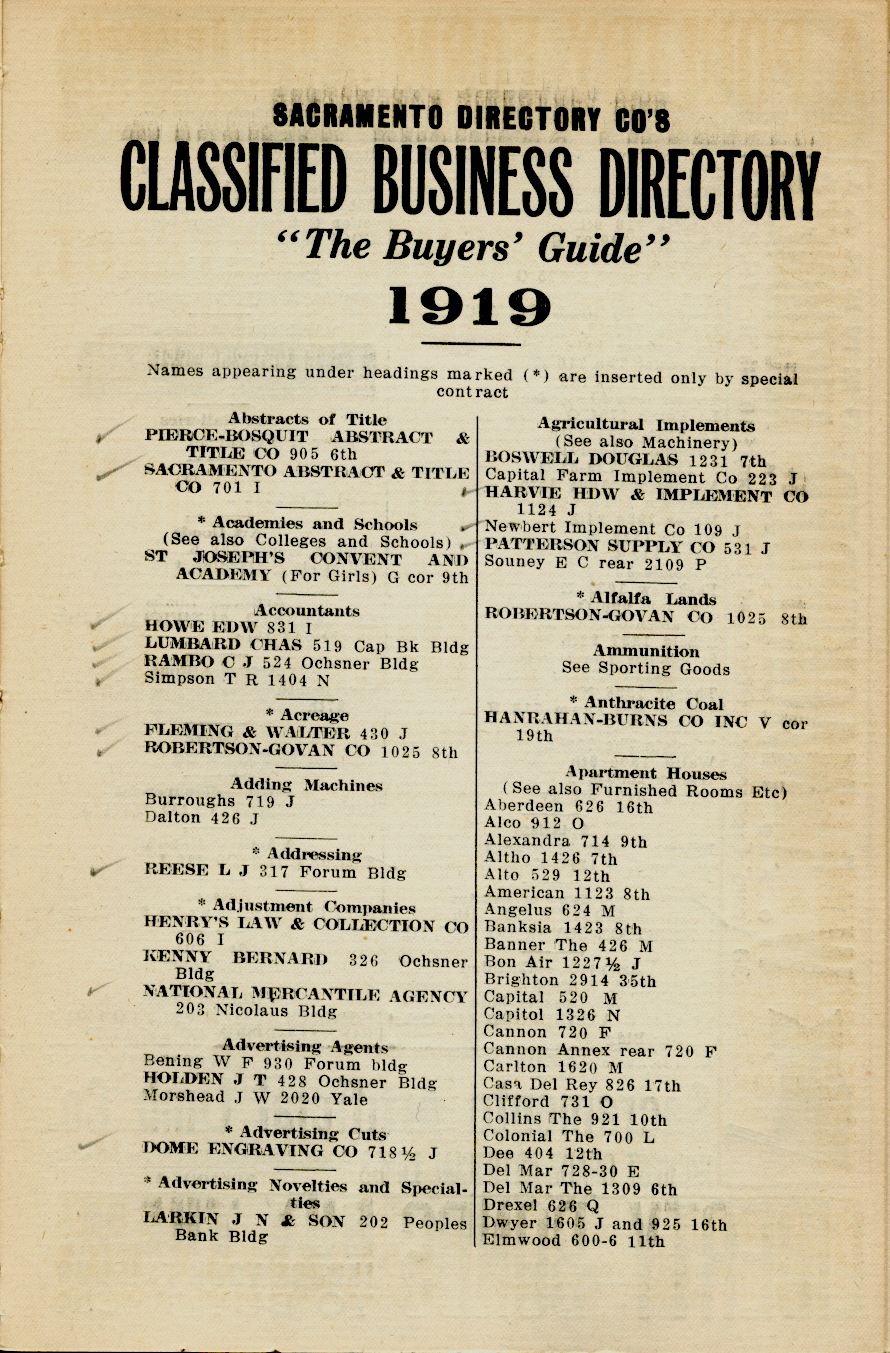 SACRAMENTO DIRECTORY CO'S

CLASSIFIED BUSINESS DIRECTORY

"The Buyers' Guide"

1919

Names appearing under headings marked (*) are inserted only by special contract

Abstracts of Title
PIERCE-BOSQUIT ABSTRACT & TITLE CO 905 6th
SACRAMENTO ABSTRACT & TITLE CO 701 I

* Academies and Schools
(See also Colleges and Schools)
ST JOSEPH'S CONVENT AND ACADEMY (For Girls) G cor 9th

Accountants
HOWE EDW 831 I
LUMBARD CHAS 519 Cap Bk Bldg
RAMBO C J 524 Ochsner Bldg
Simpson T R 1404 N

* Acreage
FLEMING & WALTER 430 J
ROBERTSON-GOVAN CO 1025 8th

Adding Machines
Burroughs 719 J
Dalton 426 J

* Addressing
REESE L J 317 Forum Bldg

* Adjustment Companies
HENRY'S LAW & COLLECTION CO 606 I
KENNY BERNARD 326 Ochsner Bldg
NATIONAL MERCANTILE AGENCY 203 Nicolaus Bldg

Advertising Agents
Bening W F 930 Forum bldg
HOLDEN J T 428 Ochsner Bldg
Morshead J W 2020 Yale

* Advertising Cuts
DOME ENGRAVING CO 718½ J

* Advertising Novelties and Specialties
LARKIN J N & SON 202 Peoples Bank Bldg

Agricultural Implements
(See also Machinery)
BOSWELL DOUGLAS 1231 7th
Capital Farm Implement Co 223 J
HARVIE HDW & IMPLEMENT CO 1124 J
Newbert Implement Co 109 J
PATTERSON SUPPLY CO 531 J
Souney E C rear 2109 P

* Alfalfa Lands
ROBERTSON-GOVAN CO 1025 8th

Ammunition
See Sporting Goods

* Anthracite Coal
HANRAHAN-BURNS CO INC V cor 19th

Apartment Houses
(See also Furnished Rooms Etc)
Aberdeen 626 16th
Alco 912 O
Alexandra 714 9th
Altho 1426 7th
Alto 529 12th
American 1123 8th
Angelus 624 M
Banksia 1423 8th
Banner The 426 M
Bon Air 1227½ J
Brighton 2914 35th
Capital 520 M
Capitol 1326 N
Cannon 720 F
Cannon Annex rear 720 F
Carlton 1620 M
Casa Del Rey 826 17th
Clifford 731 O
Collins The 921 10th
Colonial The 700 L
Dee 404 12th
Del Mar 728-30 E
Del Mar The 1309 6th
Drexel 626 Q
Dwyer 1605 J and 925 16th
Elmwood 600-6 11th